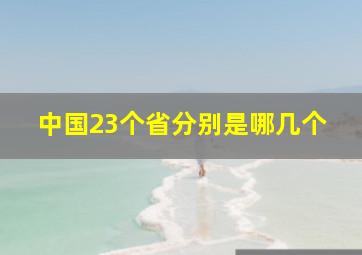 中国23个省分别是哪几个